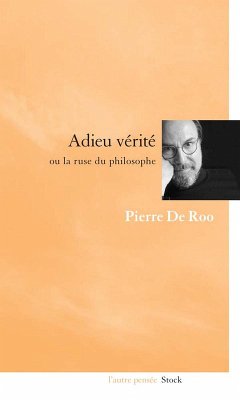 Adieu vérité

ou la ruse du philosophe

Pierre De Roo

l'autre pensée Stock